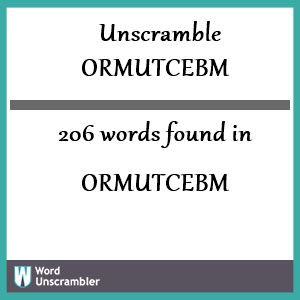 Unscramble
ORMUTCEBM

206 words found in

ORMUTCEBM

W Word
Unscrambler